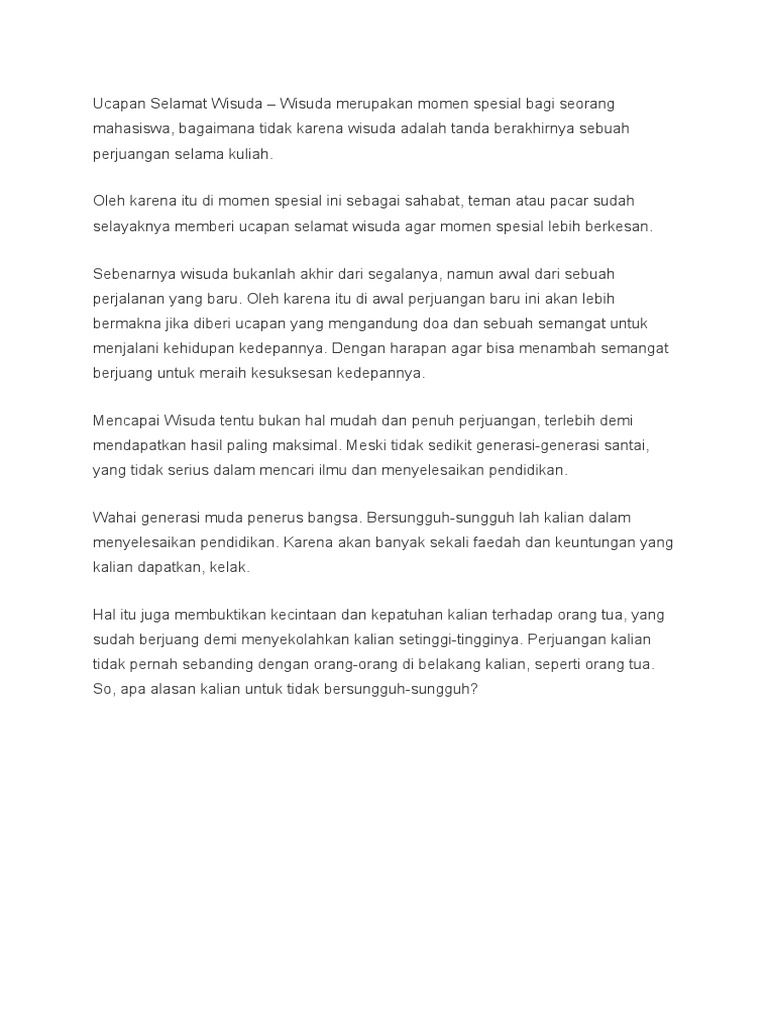 Ucapan Selamat Wisuda – Wisuda merupakan momen spesial bagi seorang mahasiswa, bagaimana tidak karena wisuda adalah tanda berakhirnya sebuah perjuangan selama kuliah.

Oleh karena itu di momen spesial ini sebagai sahabat, teman atau pacar sudah selayaknya memberi ucapan selamat wisuda agar momen spesial lebih berkesan.

Sebenarnya wisuda bukanlah akhir dari segalanya, namun awal dari sebuah perjalanan yang baru. Oleh karena itu di awal perjuangan baru ini akan lebih bermakna jika diberi ucapan yang mengandung doa dan sebuah semangat untuk menjalani kehidupan kedepannya. Dengan harapan agar bisa menambah semangat berjuang untuk meraih kesuksesan kedepannya.

Mencapai Wisuda tentu bukan hal mudah dan penuh perjuangan, terlebih demi mendapatkan hasil paling maksimal. Meski tidak sedikit generasi-generasi santai, yang tidak serius dalam mencari ilmu dan menyelesaikan pendidikan.

Wahai generasi muda penerus bangsa. Bersungguh-sungguh lah kalian dalam menyelesaikan pendidikan. Karena akan banyak sekali faedah dan keuntungan yang kalian dapatkan, kelak.

Hal itu juga membuktikan kecintaan dan kepatuhan kalian terhadap orang tua, yang sudah berjuang demi menyekolahkan kalian setinggi-tingginya. Perjuangan kalian tidak pernah sebanding dengan orang-orang di belakang kalian, seperti orang tua. So, apa alasan kalian untuk tidak bersungguh-sungguh?